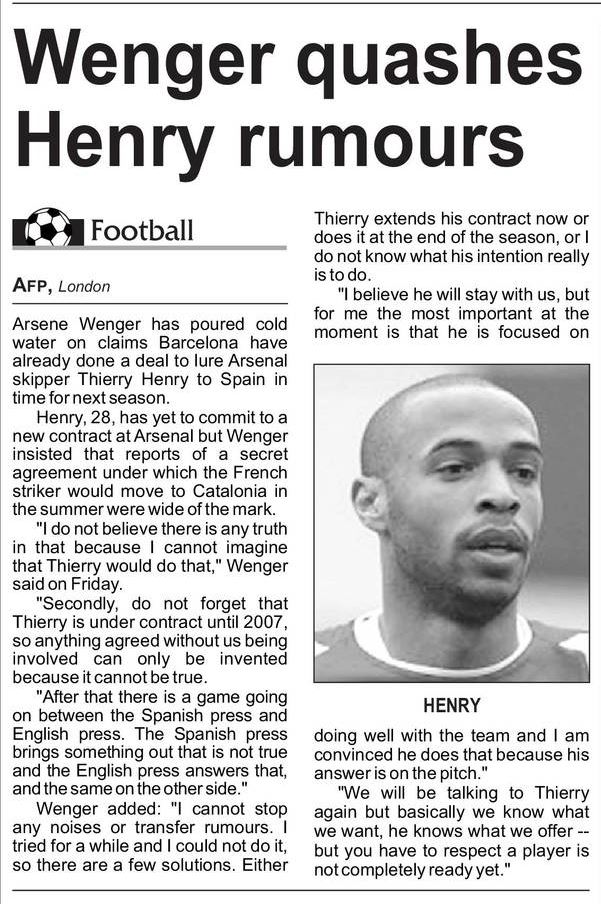 Wenger quashes Henry rumours

Football

AFP, London

Arsene Wenger has poured cold water on claims Barcelona have already done a deal to lure Arsenal skipper Thierry Henry to Spain in time for next season.

Henry, 28, has yet to commit to a new contract at Arsenal but Wenger insisted that reports of a secret agreement under which the French striker would move to Catalonia in the summer were wide of the mark.

"I do not believe there is any truth in that because I cannot imagine that Thierry would do that," Wenger said on Friday.

"Secondly, do not forget that Thierry is under contract until 2007, so anything agreed without us being involved can only be invented because it cannot be true.

"After that there is a game going on between the Spanish press and English press. The Spanish press brings something out that is not true and the English press answers that, and the same on the other side."

Wenger added: "I cannot stop any noises or transfer rumours. I tried for a while and I could not do it, so there are a few solutions. Either Thierry extends his contract now or does it at the end of the season, or I do not know what his intention really is to do.

"I believe he will stay with us, but for me the most important at the moment is that he is focused on

HENRY

doing well with the team and I am convinced he does that because his answer is on the pitch."

"We will be talking to Thierry again but basically we know what we want, he knows what we offer -- but you have to respect a player is not completely ready yet."